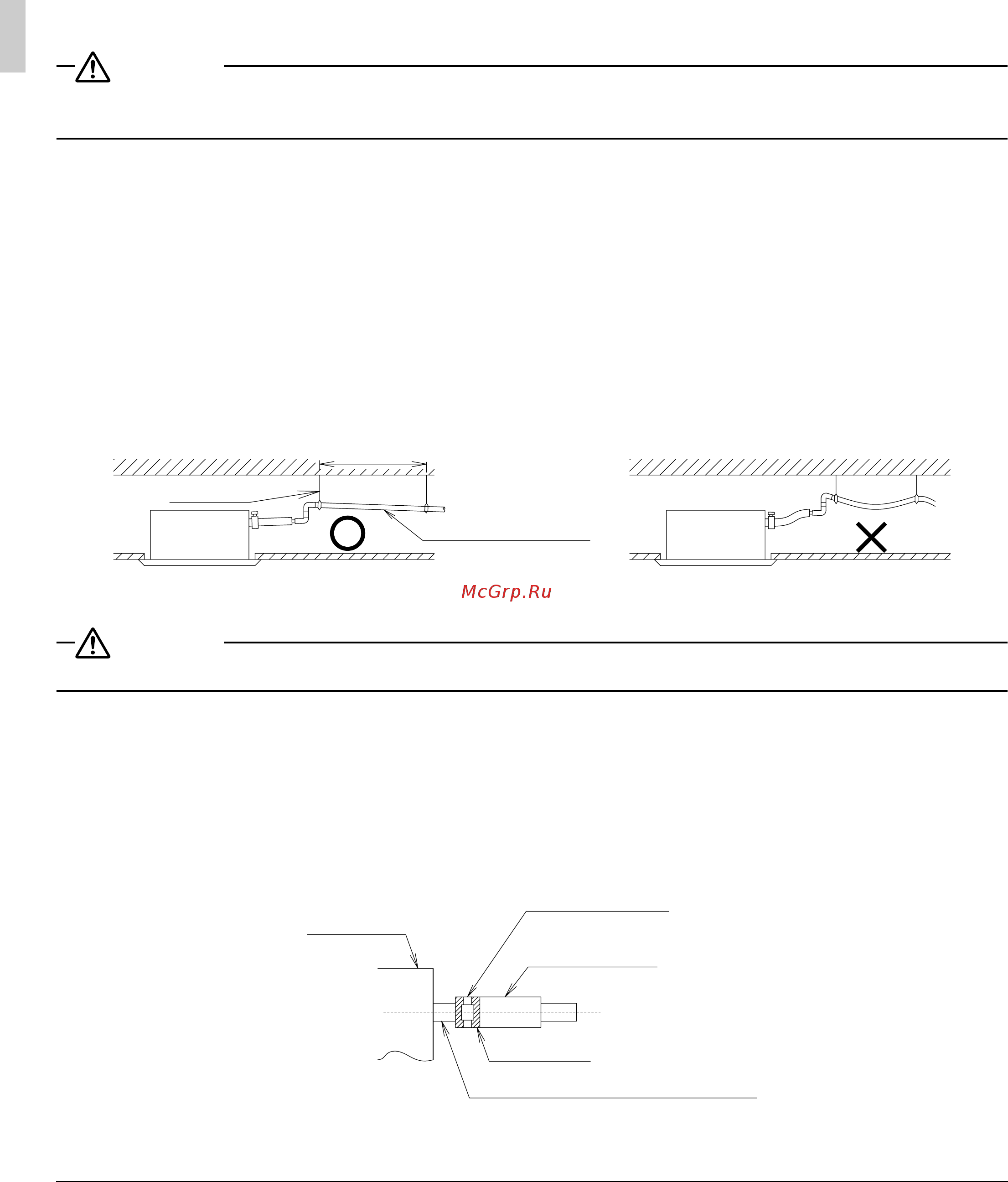 McGrp.Ru